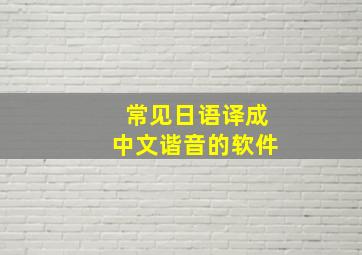 常见日语译成
中文谐音的软件